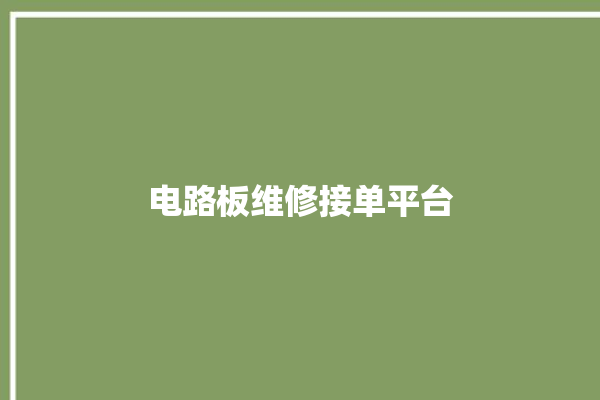 电路板维修接单平台